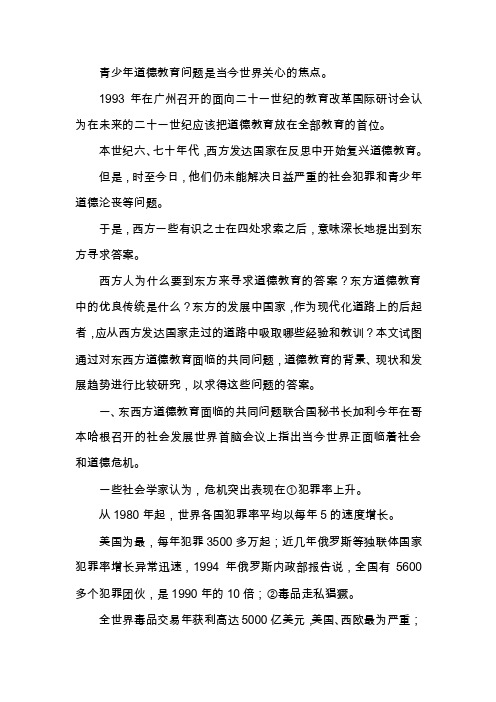 青少年道德教育问题是当今世界关心的焦点。

1993 年在广州召开的面向二十一世纪的教育改革国际研讨会认为在未来的二十一世纪应该把道德教育放在全部教育的首位。

本世纪六、七十年代，西方发达国家在反思中开始复兴道德教育。

但是，时至今日，他们仍未能解决日益严重的社会犯罪和青少年道德沦丧等问题。

于是，西方一些有识之士在四处求索之后，意味深长地提出到东方寻求答案。

西方人为什么要到东方来寻求道德教育的答案？东方道德教育中的优良传统是什么？东方的发展中国家，作为现代化道路上的后起者，应从西方发达国家走过的道路中吸取哪些经验和教训？本文试图通过对东西方道德教育面临的共同问题，道德教育的背景、现状和发展趋势进行比较研究，以求得这些问题的答案。

一、东西方道德教育面临的共同问题联合国秘书长加利今年在哥本哈根召开的社会发展世界首脑会议上指出当今世界正面临着社会和道德危机。

一些社会学家认为，危机突出表现在①犯罪率上升。

从 1980 年起，世界各国犯罪率平均以每年 5 的速度增长。

美国为最，每年犯罪 3500 多万起；近几年俄罗斯等独联体国家犯罪率增长异常迅速，1994 年俄罗斯内政部报告说，全国有 5600 多个犯罪团伙，是 1990 年的 10 倍；②毒品走私猖獗。

全世界毒品交易年获利高达 5000 亿美元，美国、西欧最为严重；